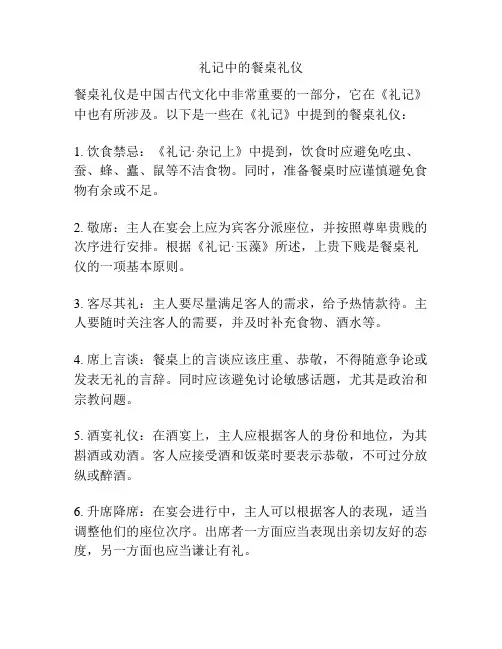 礼记中的餐桌礼仪

餐桌礼仪是中国古代文化中非常重要的一部分，它在《礼记》中也有所涉及。以下是一些在《礼记》中提到的餐桌礼仪：

1. 饮食禁忌：《礼记·杂记上》中提到，饮食时应避免吃虫、蚕、蜂、蠹、鼠等不洁食物。同时，准备餐桌时应谨慎避免食物有余或不足。

2. 敬席：主人在宴会上应为宾客分派座位，并按照尊卑贵贱的次序进行安排。根据《礼记·玉藻》所述，上贵下贱是餐桌礼仪的一项基本原则。

3. 客尽其礼：主人要尽量满足客人的需求，给予热情款待。主人要随时关注客人的需要，并及时补充食物、酒水等。

4. 席上言谈：餐桌上的言谈应该庄重、恭敬，不得随意争论或发表无礼的言辞。同时应该避免讨论敏感话题，尤其是政治和宗教问题。

5. 酒宴礼仪：在酒宴上，主人应根据客人的身份和地位，为其斟酒或劝酒。客人应接受酒和饭菜时要表示恭敬，不可过分放纵或醉酒。

6. 升席降席：在宴会进行中，主人可以根据客人的表现，适当调整他们的座位次序。出席者一方面应当表现出亲切友好的态度，另一方面也应当谦让有礼。